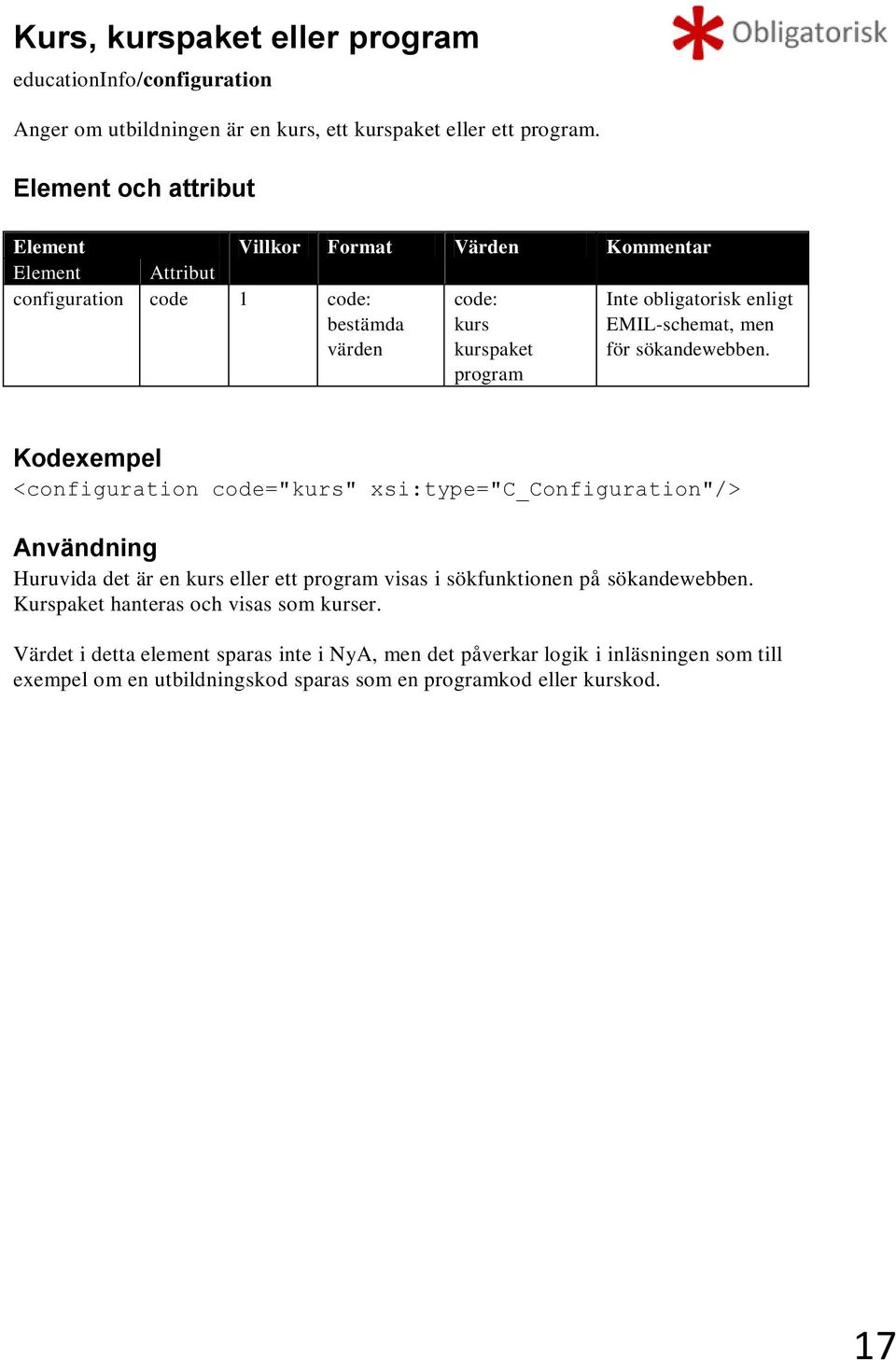 Kurs, kurspaket eller program

Obligatorisk

educationInfo/configuration

Anger om utbildningen är en kurs, ett kurspaket eller ett program.

Element och attribut

| Element | | Villkor | Format | Värden | Kommentar |
|---|---|---|---|---|---|
| Element | Attribut | | | | |
| configuration | code | 1 | code: bestämda värden | code: kurs kurspaket program | Inte obligatorisk enligt EMIL-schemat, men för sökandewebben. |

Kodexempel
<configuration code="kurs" xsi:type="C_Configuration"/>

Användning
Huruvida det är en kurs eller ett program visas i sökfunktionen på sökandewebben. Kurspaket hanteras och visas som kurser.

Värdet i detta element sparas inte i NyA, men det påverkar logik i inläsningen som till exempel om en utbildningskod sparas som en programkod eller kurskod.

17